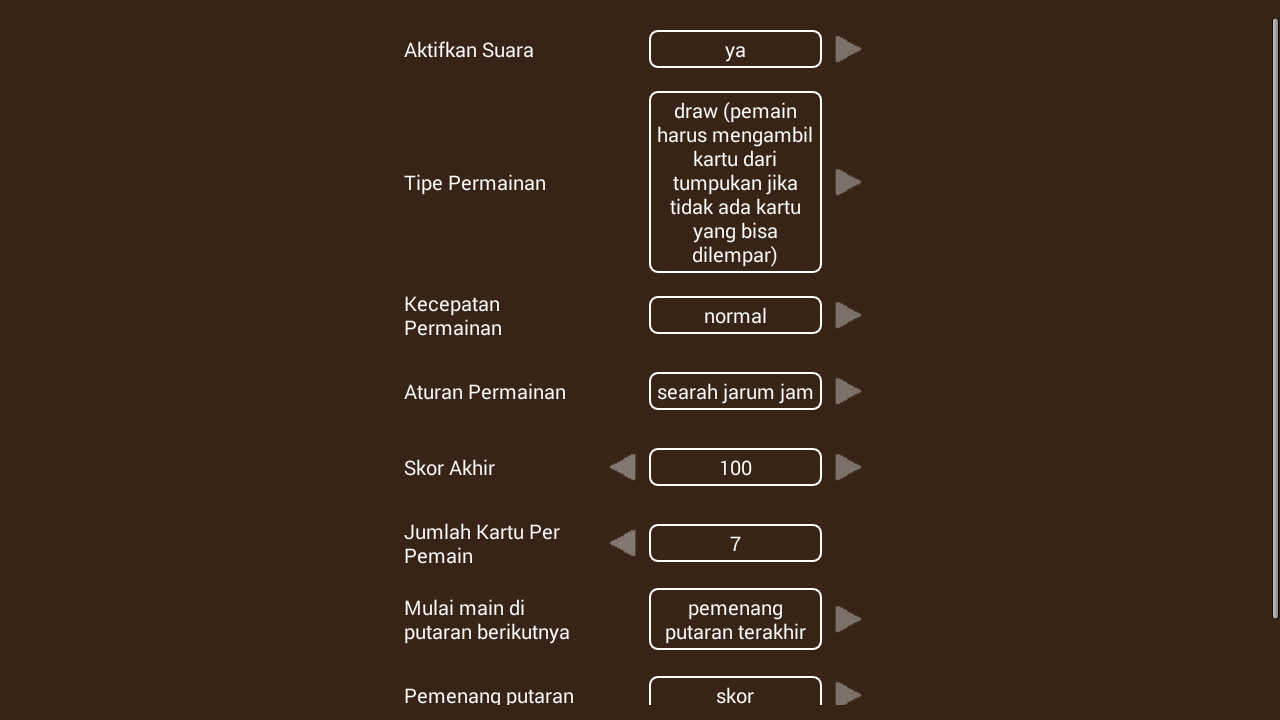 Aktifkan Suara
ya

Tipe Permainan
draw (pemain harus mengambil kartu dari tumpukan jika tidak ada kartu yang bisa dilempar)

Kecepatan Permainan
normal

Aturan Permainan
searah jarum jam

Skor Akhir
100

Jumlah Kartu Per Pemain
7

Mulai main di putaran berikutnya
pemenang putaran terakhir

Pemenang putaran
skor